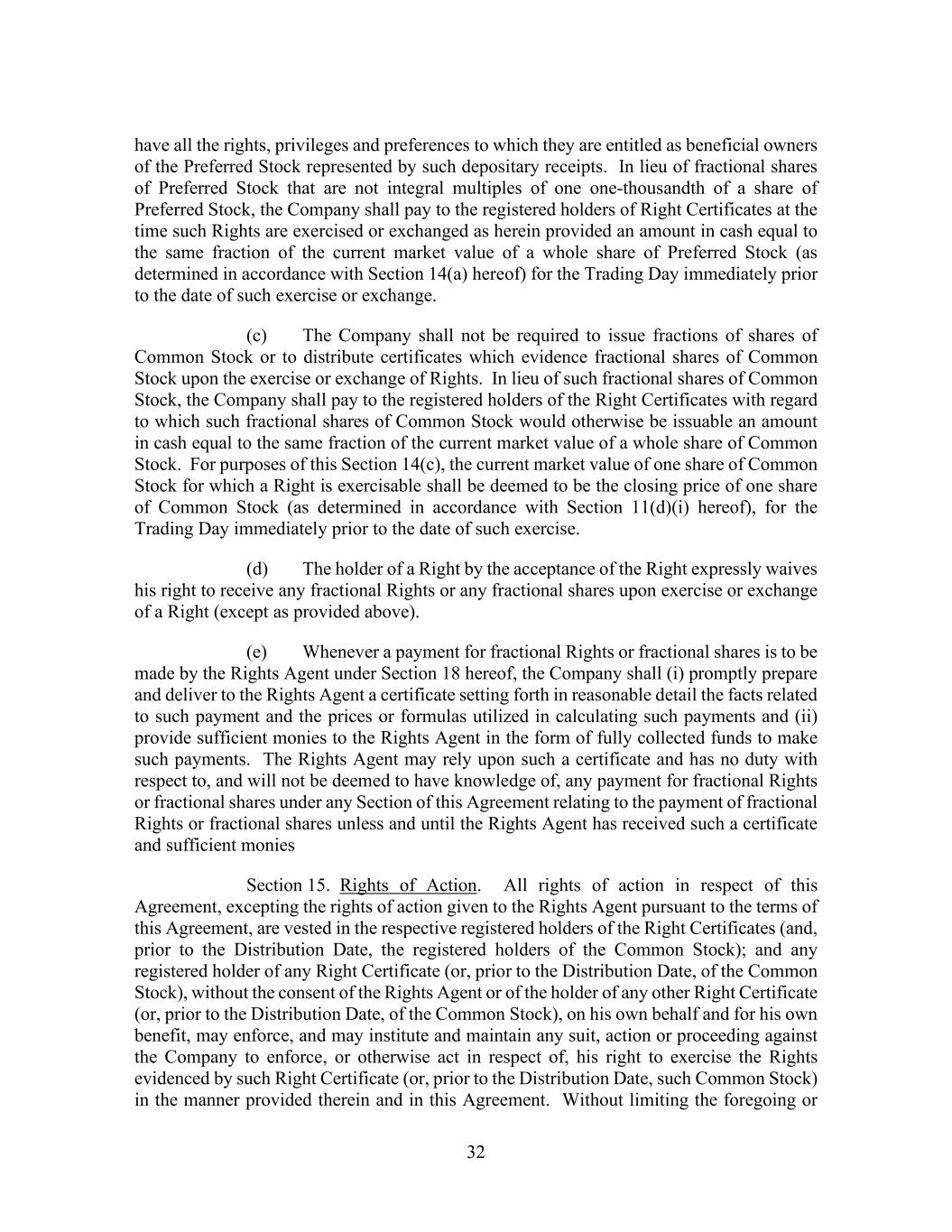 have all the rights, privileges and preferences to which they are entitled as beneficial owners of the Preferred Stock represented by such depositary receipts. In lieu of fractional shares of Preferred Stock that are not integral multiples of one one-thousandth of a share of Preferred Stock, the Company shall pay to the registered holders of Right Certificates at the time such Rights are exercised or exchanged as herein provided an amount in cash equal to the same fraction of the current market value of a whole share of Preferred Stock (as determined in accordance with Section 14(a) hereof) for the Trading Day immediately prior to the date of such exercise or exchange.

(c) The Company shall not be required to issue fractions of shares of Common Stock or to distribute certificates which evidence fractional shares of Common Stock upon the exercise or exchange of Rights. In lieu of such fractional shares of Common Stock, the Company shall pay to the registered holders of the Right Certificates with regard to which such fractional shares of Common Stock would otherwise be issuable an amount in cash equal to the same fraction of the current market value of a whole share of Common Stock. For purposes of this Section 14(c), the current market value of one share of Common Stock for which a Right is exercisable shall be deemed to be the closing price of one share of Common Stock (as determined in accordance with Section 11(d)(i) hereof), for the Trading Day immediately prior to the date of such exercise.

(d) The holder of a Right by the acceptance of the Right expressly waives his right to receive any fractional Rights or any fractional shares upon exercise or exchange of a Right (except as provided above).

(e) Whenever a payment for fractional Rights or fractional shares is to be made by the Rights Agent under Section 18 hereof, the Company shall (i) promptly prepare and deliver to the Rights Agent a certificate setting forth in reasonable detail the facts related to such payment and the prices or formulas utilized in calculating such payments and (ii) provide sufficient monies to the Rights Agent in the form of fully collected funds to make such payments. The Rights Agent may rely upon such a certificate and has no duty with respect to, and will not be deemed to have knowledge of, any payment for fractional Rights or fractional shares under any Section of this Agreement relating to the payment of fractional Rights or fractional shares unless and until the Rights Agent has received such a certificate and sufficient monies

Section 15. Rights of Action. All rights of action in respect of this Agreement, excepting the rights of action given to the Rights Agent pursuant to the terms of this Agreement, are vested in the respective registered holders of the Right Certificates (and, prior to the Distribution Date, the registered holders of the Common Stock); and any registered holder of any Right Certificate (or, prior to the Distribution Date, of the Common Stock), without the consent of the Rights Agent or of the holder of any other Right Certificate (or, prior to the Distribution Date, of the Common Stock), on his own behalf and for his own benefit, may enforce, and may institute and maintain any suit, action or proceeding against the Company to enforce, or otherwise act in respect of, his right to exercise the Rights evidenced by such Right Certificate (or, prior to the Distribution Date, such Common Stock) in the manner provided therein and in this Agreement. Without limiting the foregoing or

32